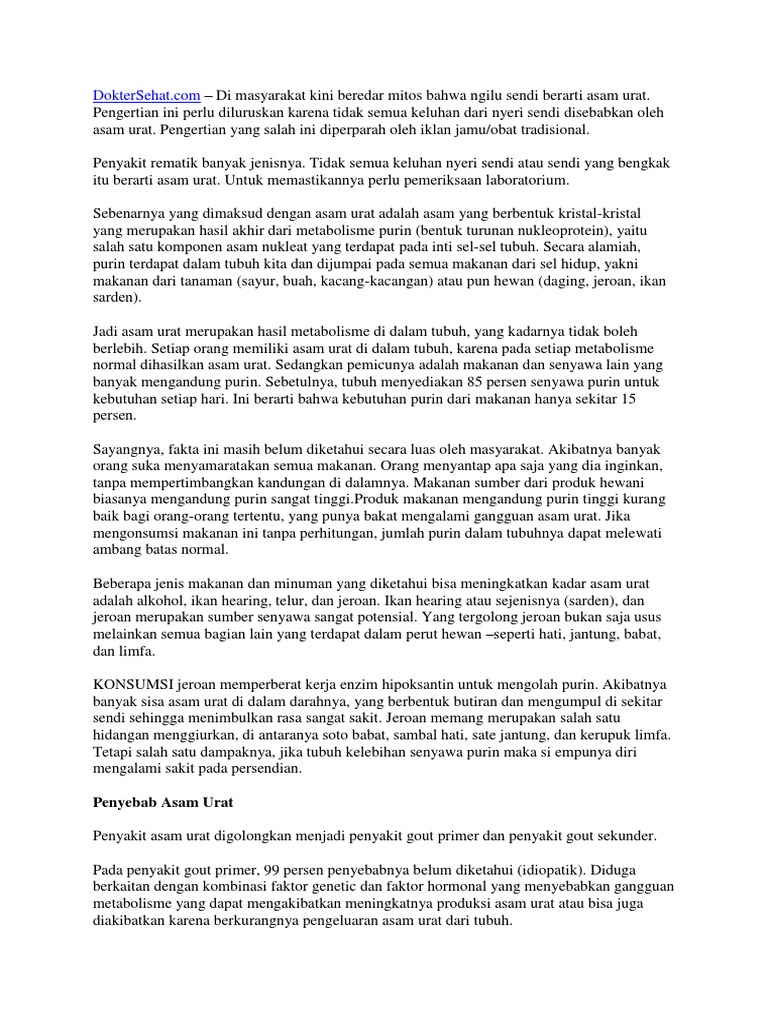 DokterSehat.com – Di masyarakat kini beredar mitos bahwa ngilu sendi berarti asam urat. Pengertian ini perlu diluruskan karena tidak semua keluhan dari nyeri sendi disebabkan oleh asam urat. Pengertian yang salah ini diperparah oleh iklan jamu/obat tradisional.

Penyakit rematik banyak jenisnya. Tidak semua keluhan nyeri sendi atau sendi yang bengkak itu berarti asam urat. Untuk memastikannya perlu pemeriksaan laboratorium.

Sebenarnya yang dimaksud dengan asam urat adalah asam yang berbentuk kristal-kristal yang merupakan hasil akhir dari metabolisme purin (bentuk turunan nukleoprotein), yaitu salah satu komponen asam nukleat yang terdapat pada inti sel-sel tubuh. Secara alamiah, purin terdapat dalam tubuh kita dan dijumpai pada semua makanan dari sel hidup, yakni makanan dari tanaman (sayur, buah, kacang-kacangan) atau pun hewan (daging, jeroan, ikan sarden).

Jadi asam urat merupakan hasil metabolisme di dalam tubuh, yang kadarnya tidak boleh berlebih. Setiap orang memiliki asam urat di dalam tubuh, karena pada setiap metabolisme normal dihasilkan asam urat. Sedangkan pemicunya adalah makanan dan senyawa lain yang banyak mengandung purin. Sebetulnya, tubuh menyediakan 85 persen senyawa purin untuk kebutuhan setiap hari. Ini berarti bahwa kebutuhan purin dari makanan hanya sekitar 15 persen.

Sayangnya, fakta ini masih belum diketahui secara luas oleh masyarakat. Akibatnya banyak orang suka menyamaratakan semua makanan. Orang menyantap apa saja yang dia inginkan, tanpa mempertimbangkan kandungan di dalamnya. Makanan sumber dari produk hewani biasanya mengandung purin sangat tinggi.Produk makanan mengandung purin tinggi kurang baik bagi orang-orang tertentu, yang punya bakat mengalami gangguan asam urat. Jika mengonsumsi makanan ini tanpa perhitungan, jumlah purin dalam tubuhnya dapat melewati ambang batas normal.

Beberapa jenis makanan dan minuman yang diketahui bisa meningkatkan kadar asam urat adalah alkohol, ikan hearing, telur, dan jeroan. Ikan hearing atau sejenisnya (sarden), dan jeroan merupakan sumber senyawa sangat potensial. Yang tergolong jeroan bukan saja usus melainkan semua bagian lain yang terdapat dalam perut hewan –seperti hati, jantung, babat, dan limfa.

KONSUMSI jeroan memperberat kerja enzim hipoksantin untuk mengolah purin. Akibatnya banyak sisa asam urat di dalam darahnya, yang berbentuk butiran dan mengumpul di sekitar sendi sehingga menimbulkan rasa sangat sakit. Jeroan memang merupakan salah satu hidangan menggiurkan, di antaranya soto babat, sambal hati, sate jantung, dan kerupuk limfa. Tetapi salah satu dampaknya, jika tubuh kelebihan senyawa purin maka si empunya diri mengalami sakit pada persendian.

Penyebab Asam Urat

Penyakit asam urat digolongkan menjadi penyakit gout primer dan penyakit gout sekunder.

Pada penyakit gout primer, 99 persen penyebabnya belum diketahui (idiopatik). Diduga berkaitan dengan kombinasi faktor genetic dan faktor hormonal yang menyebabkan gangguan metabolisme yang dapat mengakibatkan meningkatnya produksi asam urat atau bisa juga diakibatkan karena berkurangnya pengeluaran asam urat dari tubuh.